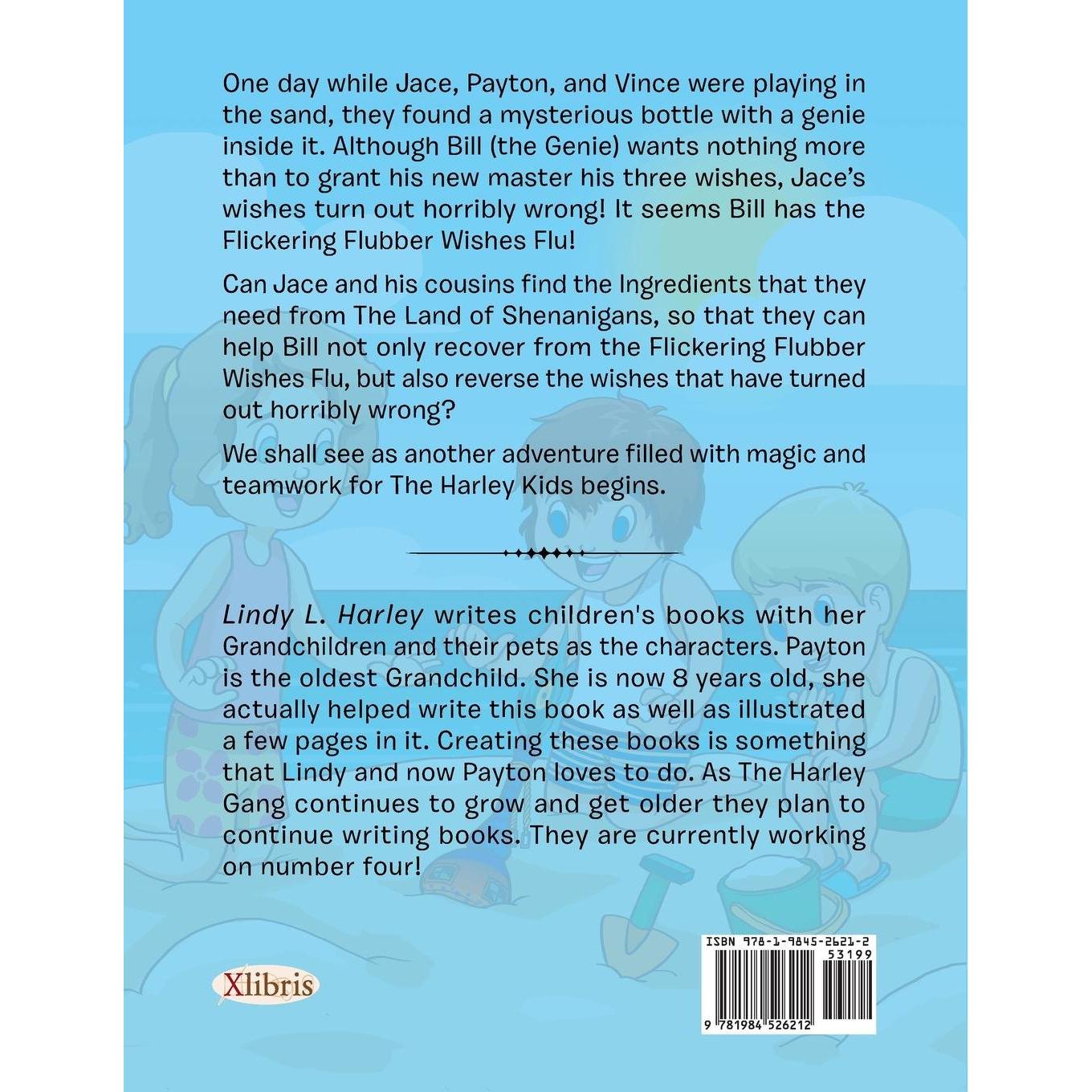 One day while Jace, Payton, and Vince were playing in the sand, they found a mysterious bottle with a genie inside it. Although Bill (the Genie) wants nothing more than to grant his new master his three wishes, Jace's wishes turn out horribly wrong! It seems Bill has the Flickering Flubber Wishes Flu!

Can Jace and his cousins find the Ingredients that they need from The Land of Shenanigans, so that they can help Bill not only recover from the Flickering Flubber Wishes Flu, but also reverse the wishes that have turned out horribly wrong?

We shall see as another adventure filled with magic and teamwork for The Harley Kids begins.

Lindy L. Harley writes children's books with her Grandchildren and their pets as the characters. Payton is the oldest Grandchild. She is now 8 years old, she actually helped write this book as well as illustrated a few pages in it. Creating these books is something that Lindy and now Payton loves to do. As The Harley Gang continues to grow and get older they plan to continue writing books. They are currently working on number four!

Xlibris

ISBN 978-1-9845-2621-2
53199
9 781984 526212